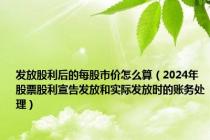 发放股利后的每股市价怎么算（2024年股票股利宣告发放和实际发放时的账务处理）